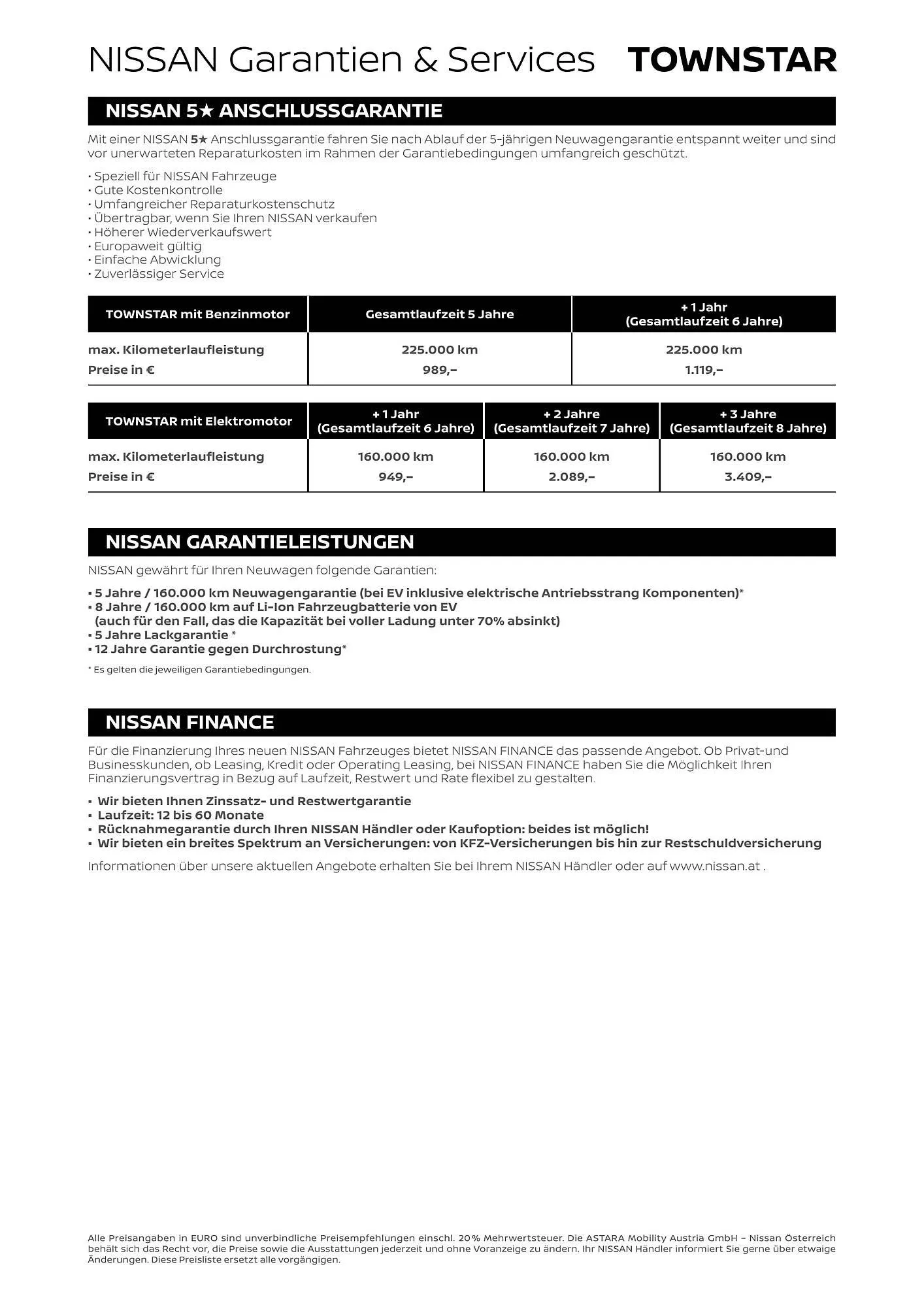 NISSAN Garantien & Services TOWNSTAR

NISSAN 5★ ANSCHLUSSGARANTIE

Mit einer NISSAN 5★ Anschlussgarantie fahren Sie nach Ablauf der 5-jährigen Neuwagengarantie entspannt weiter und sind vor unerwarteten Reparaturkosten im Rahmen der Garantiebedingungen umfangreich geschützt.

• Speziell für NISSAN Fahrzeuge
• Gute Kostenkontrolle
• Umfangreicher Reparaturkostenschutz
• Übertragbar, wenn Sie Ihren NISSAN verkaufen
• Höherer Wiederverkaufswert
• Europaweit gültig
• Einfache Abwicklung
• Zuverlässiger Service

| TOWNSTAR mit Benzinmotor | Gesamtlaufzeit 5 Jahre | + 1 Jahr (Gesamtlaufzeit 6 Jahre) |
|---|---|---|
| max. Kilometerlaufleistung | 225.000 km | 225.000 km |
| Preise in € | 989,– | 1.119,– |

| TOWNSTAR mit Elektromotor | + 1 Jahr (Gesamtlaufzeit 6 Jahre) | + 2 Jahre (Gesamtlaufzeit 7 Jahre) | + 3 Jahre (Gesamtlaufzeit 8 Jahre) |
|---|---|---|---|
| max. Kilometerlaufleistung | 160.000 km | 160.000 km | 160.000 km |
| Preise in € | 949,– | 2.089,– | 3.409,– |

NISSAN GARANTIELEISTUNGEN

NISSAN gewährt für Ihren Neuwagen folgende Garantien:

▪ 5 Jahre / 160.000 km Neuwagengarantie (bei EV inklusive elektrische Antriebsstrang Komponenten)*
▪ 8 Jahre / 160.000 km auf Li-Ion Fahrzeugbatterie von EV (auch für den Fall, das die Kapazität bei voller Ladung unter 70% absinkt)
▪ 5 Jahre Lackgarantie *
▪ 12 Jahre Garantie gegen Durchrostung*

* Es gelten die jeweiligen Garantiebedingungen.

NISSAN FINANCE

Für die Finanzierung Ihres neuen NISSAN Fahrzeuges bietet NISSAN FINANCE das passende Angebot. Ob Privat-und Businesskunden, ob Leasing, Kredit oder Operating Leasing, bei NISSAN FINANCE haben Sie die Möglichkeit Ihren Finanzierungsvertrag in Bezug auf Laufzeit, Restwert und Rate flexibel zu gestalten.

▪ Wir bieten Ihnen Zinssatz- und Restwertgarantie
▪ Laufzeit: 12 bis 60 Monate
▪ Rücknahmegarantie durch Ihren NISSAN Händler oder Kaufoption: beides ist möglich!
▪ Wir bieten ein breites Spektrum an Versicherungen: von KFZ-Versicherungen bis hin zur Restschuldversicherung

Informationen über unsere aktuellen Angebote erhalten Sie bei Ihrem NISSAN Händler oder auf www.nissan.at .

Alle Preisangaben in EURO sind unverbindliche Preisempfehlungen einschl. 20 % Mehrwertsteuer. Die ASTARA Mobility Austria GmbH – Nissan Österreich behält sich das Recht vor, die Preise sowie die Ausstattungen jederzeit und ohne Voranzeige zu ändern. Ihr NISSAN Händler informiert Sie gerne über etwaige Änderungen. Diese Preisliste ersetzt alle vorgängigen.